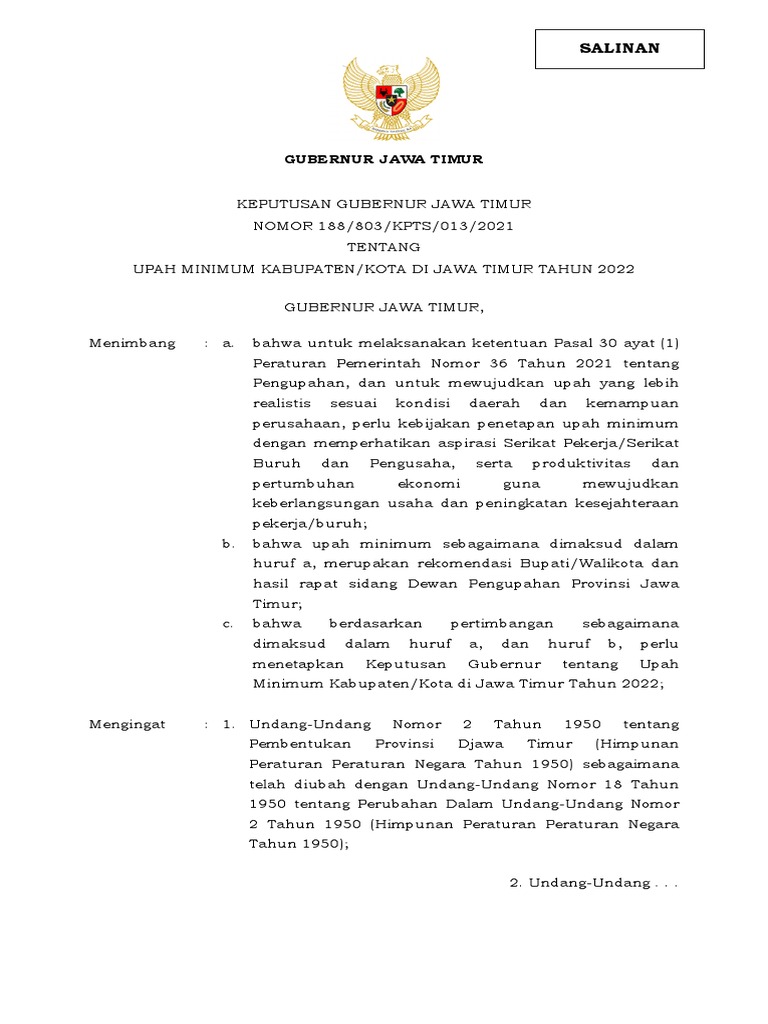 SALINAN

GUBERNUR JAWA TIMUR

KEPUTUSAN GUBERNUR JAWA TIMUR
NOMOR 188/803/KPTS/013/2021
TENTANG
UPAH MINIMUM KABUPATEN/KOTA DI JAWA TIMUR TAHUN 2022

GUBERNUR JAWA TIMUR,

Menimbang : a. bahwa untuk melaksanakan ketentuan Pasal 30 ayat (1) Peraturan Pemerintah Nomor 36 Tahun 2021 tentang Pengupahan, dan untuk mewujudkan upah yang lebih realistis sesuai kondisi daerah dan kemampuan perusahaan, perlu kebijakan penetapan upah minimum dengan memperhatikan aspirasi Serikat Pekerja/Serikat Buruh dan Pengusaha, serta produktivitas dan pertumbuhan ekonomi guna mewujudkan keberlangsungan usaha dan peningkatan kesejahteraan pekerja/buruh;

b. bahwa upah minimum sebagaimana dimaksud dalam huruf a, merupakan rekomendasi Bupati/Walikota dan hasil rapat sidang Dewan Pengupahan Provinsi Jawa Timur;

c. bahwa berdasarkan pertimbangan sebagaimana dimaksud dalam huruf a, dan huruf b, perlu menetapkan Keputusan Gubernur tentang Upah Minimum Kabupaten/Kota di Jawa Timur Tahun 2022;

Mengingat : 1. Undang-Undang Nomor 2 Tahun 1950 tentang Pembentukan Provinsi Djawa Timur (Himpunan Peraturan Peraturan Negara Tahun 1950) sebagaimana telah diubah dengan Undang-Undang Nomor 18 Tahun 1950 tentang Perubahan Dalam Undang-Undang Nomor 2 Tahun 1950 (Himpunan Peraturan Peraturan Negara Tahun 1950);

2. Undang-Undang . . .